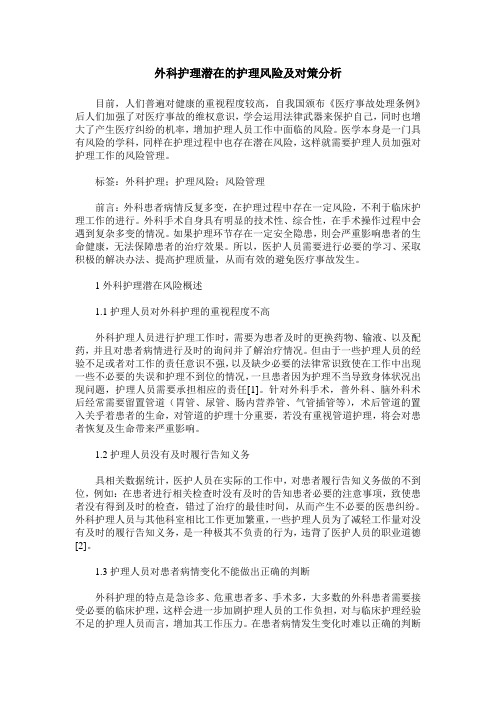 外科护理潜在的护理风险及对策分析

目前，人们普遍对健康的重视程度较高，自我国颁布《医疗事故处理条例》后人们加强了对医疗事故的维权意识，学会运用法律武器来保护自己，同时也增大了产生医疗纠纷的机率，增加护理人员工作中面临的风险。医学本身是一门具有风险的学科，同样在护理过程中也存在潜在风险，这样就需要护理人员加强对护理工作的风险管理。

标签：外科护理；护理风险；风险管理

前言：外科患者病情反复多变，在护理过程中存在一定风险，不利于临床护理工作的进行。外科手术自身具有明显的技术性、综合性，在手术操作过程中会遇到复杂多变的情况。如果护理环节存在一定安全隐患，则会严重影响患者的生命健康，无法保障患者的治疗效果。所以，医护人员需要进行必要的学习、采取积极的解决办法、提高护理质量，从而有效的避免医疗事故发生。

1 外科护理潜在风险概述

1.1 护理人员对外科护理的重视程度不高

外科护理人员进行护理工作时，需要为患者及时的更换药物、输液、以及配药，并且对患者病情进行及时的询问并了解治疗情况。但由于一些护理人员的经验不足或者对工作的责任意识不强，以及缺少必要的法律常识致使在工作中出现一些不必要的失误和护理不到位的情况，一旦患者因为护理不当导致身体状况出现问题，护理人员需要承担相应的责任[1]。针对外科手术，普外科、脑外科术后经常需要留置管道（胃管、尿管、肠内营养管、气管插管等），术后管道的置入关乎着患者的生命，对管道的护理十分重要，若没有重视管道护理，将会对患者恢复及生命带来严重影响。

1.2 护理人员没有及时履行告知义务

具相关数据统计，医护人员在实际的工作中，对患者履行告知义务做的不到位，例如：在患者进行相关检查时没有及时的告知患者必要的注意事项，致使患者没有得到及时的检查，错过了治疗的最佳时间，从而产生不必要的医患纠纷。外科护理人员与其他科室相比工作更加繁重，一些护理人员为了减轻工作量对没有及时的履行告知义务，是一种极其不负责的行为，违背了医护人员的职业道德[2]。

1.3 护理人员对患者病情变化不能做出正确的判断

外科护理的特点是急诊多、危重患者多、手术多，大多数的外科患者需要接受必要的临床护理，这样会进一步加剧护理人员的工作负担，对与临床护理经验不足的护理人员而言，增加其工作压力。在患者病情发生变化时难以正确的判断